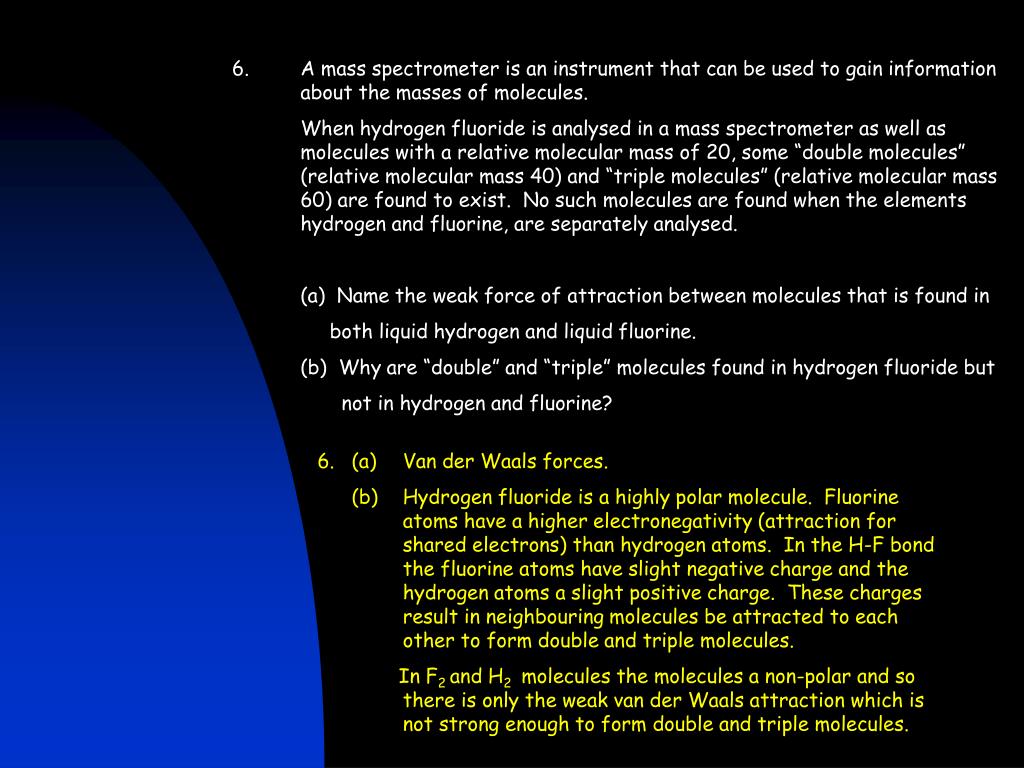 6. A mass spectrometer is an instrument that can be used to gain information about the masses of molecules.

When hydrogen fluoride is analysed in a mass spectrometer as well as molecules with a relative molecular mass of 20, some “double molecules” (relative molecular mass 40) and “triple molecules” (relative molecular mass 60) are found to exist. No such molecules are found when the elements hydrogen and fluorine, are separately analysed.

(a) Name the weak force of attraction between molecules that is found in both liquid hydrogen and liquid fluorine.

(b) Why are “double” and “triple” molecules found in hydrogen fluoride but not in hydrogen and fluorine?

6. (a) Van der Waals forces.

(b) Hydrogen fluoride is a highly polar molecule. Fluorine atoms have a higher electronegativity (attraction for shared electrons) than hydrogen atoms. In the H-F bond the fluorine atoms have slight negative charge and the hydrogen atoms a slight positive charge. These charges result in neighbouring molecules be attracted to each other to form double and triple molecules.

In $F_2$ and $H_2$ molecules the molecules a non-polar and so there is only the weak van der Waals attraction which is not strong enough to form double and triple molecules.